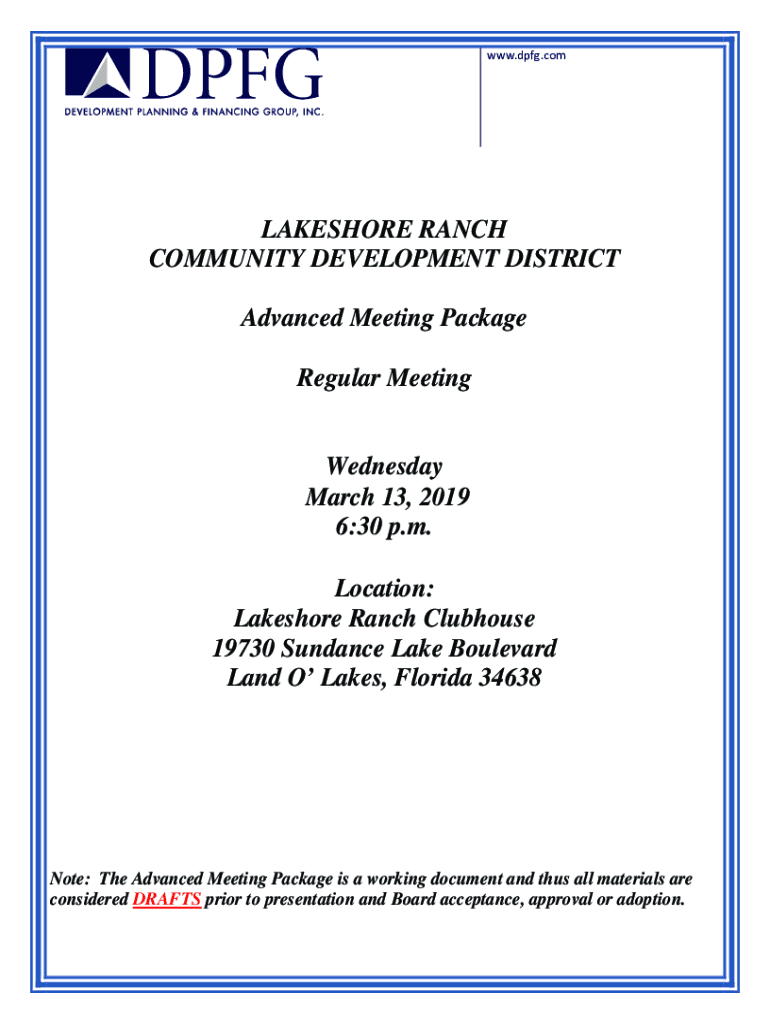 DPFG
DEVELOPMENT PLANNING & FINANCING GROUP, INC.

www.dpfg.com

LAKESHORE RANCH
COMMUNITY DEVELOPMENT DISTRICT

Advanced Meeting Package

Regular Meeting

Wednesday
March 13, 2019
6:30 p.m.

Location:
Lakeshore Ranch Clubhouse
19730 Sundance Lake Boulevard
Land O' Lakes, Florida 34638

Note: The Advanced Meeting Package is a working document and thus all materials are considered DRAFTS prior to presentation and Board acceptance, approval or adoption.